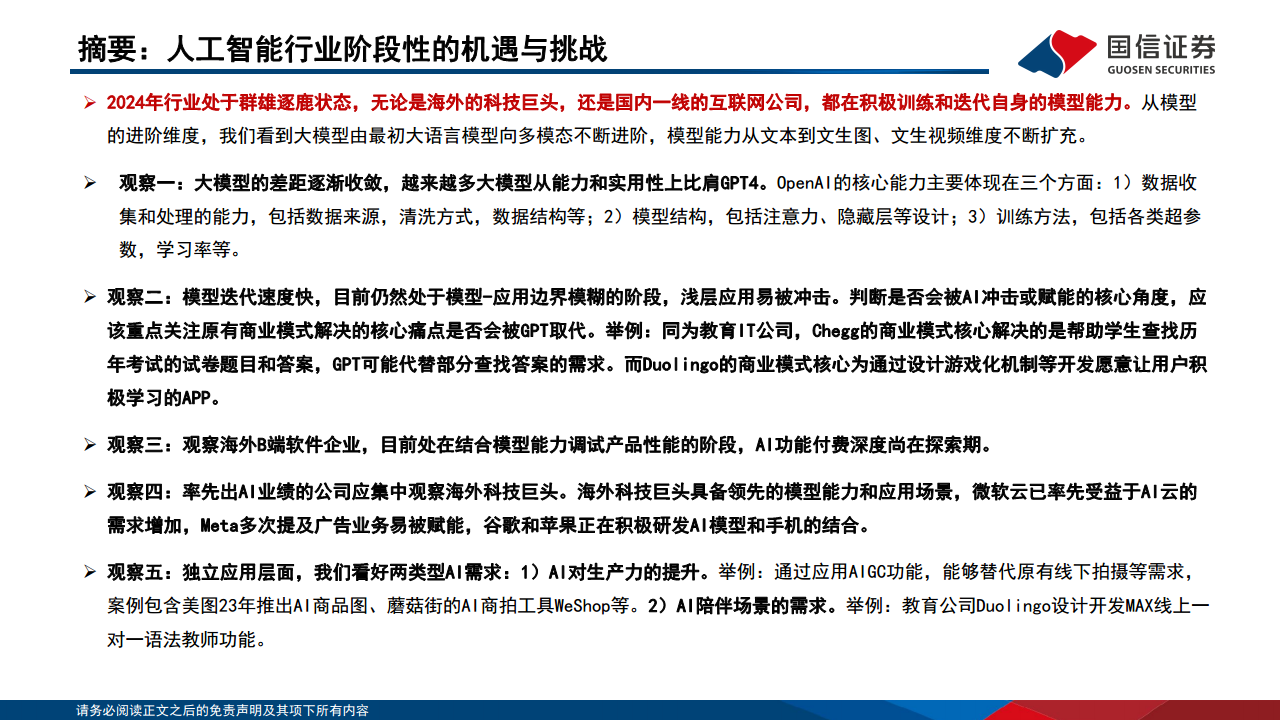 摘要：人工智能行业阶段性的机遇与挑战

国信证券
GUOSEN SECURITIES

➢ 2024年行业处于群雄逐鹿状态，无论是海外的科技巨头，还是国内一线的互联网公司，都在积极训练和迭代自身的模型能力。从模型的进阶维度，我们看到大模型由最初大语言模型向多模态不断进阶，模型能力从文本到文生图、文生视频维度不断扩充。

➢ 观察一：大模型的差距逐渐收敛，越来越多大模型从能力和实用性上比肩GPT4。OpenAI的核心能力主要体现在三个方面：1）数据收集和处理的能力，包括数据来源，清洗方式，数据结构等；2）模型结构，包括注意力、隐藏层等设计；3）训练方法，包括各类超参数，学习率等。

➢ 观察二：模型迭代速度快，目前仍然处于模型-应用边界模糊的阶段，浅层应用易被冲击。判断是否会被AI冲击或赋能的核心角度，应该重点关注原有商业模式解决的核心痛点是否会被GPT取代。举例：同为教育IT公司，Chegg的商业模式核心解决的是帮助学生查找历年考试的试卷题目和答案，GPT可能代替部分查找答案的需求。而Duolingo的商业模式核心为通过设计游戏化机制等开发愿意让用户积极学习的APP。

➢ 观察三：观察海外B端软件企业，目前处在结合模型能力调试产品性能的阶段，AI功能付费深度尚在探索期。

➢ 观察四：率先出AI业绩的公司应集中观察海外科技巨头。海外科技巨头具备领先的模型能力和应用场景，微软云已率先受益于AI云的需求增加，Meta多次提及广告业务易被赋能，谷歌和苹果正在积极研发AI模型和手机的结合。

➢ 观察五：独立应用层面，我们看好两类型AI需求：1）AI对生产力的提升。举例：通过应用AIGC功能，能够替代原有线下拍摄等需求，案例包含美图23年推出AI商品图、蘑菇街的AI商拍工具WeShop等。2）AI陪伴场景的需求。举例：教育公司Duolingo设计开发MAX线上一对一语法教师功能。

请务必阅读正文之后的免责声明及其项下所有内容